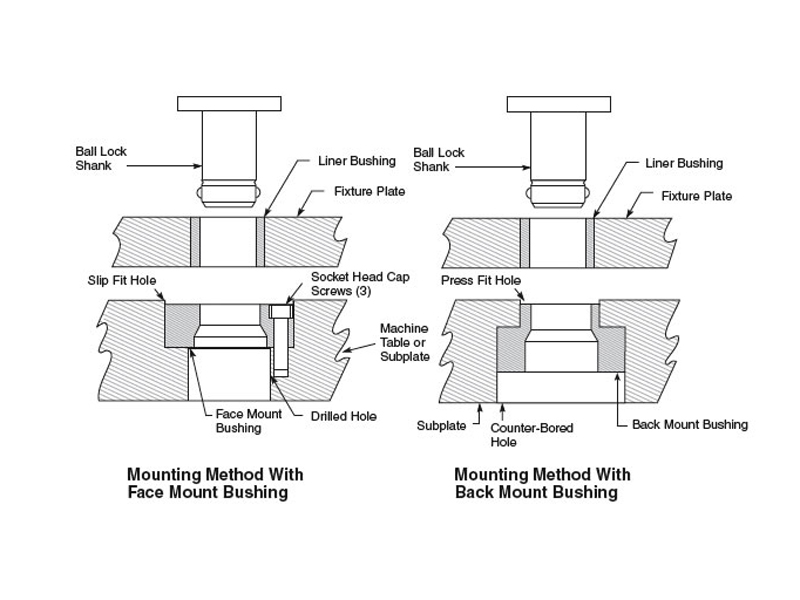 Ball Lock Shank

Liner Bushing

Fixture Plate

Slip Fit Hole

Socket Head Cap Screws (3)

Machine Table or Subplate

Face Mount Bushing

Drilled Hole

Mounting Method With Face Mount Bushing

Ball Lock Shank

Liner Bushing

Fixture Plate

Press Fit Hole

Subplate

Counter-Bored Hole

Back Mount Bushing

Mounting Method With Back Mount Bushing